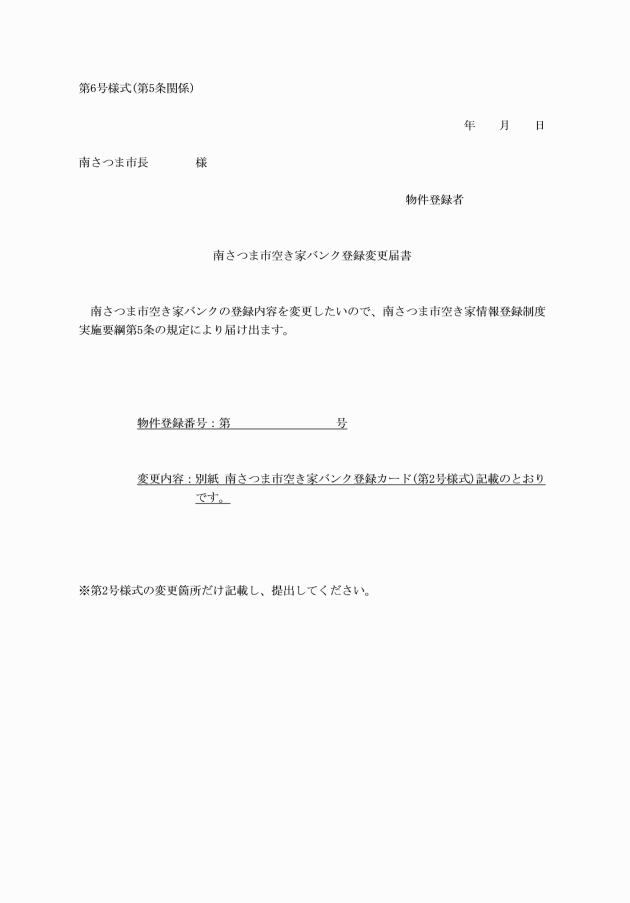 第6号様式(第5条関係)

年　　月　　日

南さつま市長　　　　様

物件登録者

南さつま市空き家バンク登録変更届書

南さつま市空き家バンクの登録内容を変更したいので、南さつま市空き家情報登録制度実施要綱第5条の規定により届け出ます。

物件登録番号：第　　　　　　　　号

変更内容：別紙 南さつま市空き家バンク登録カード(第2号様式)記載のとおりです。

※第2号様式の変更箇所だけ記載し、提出してください。